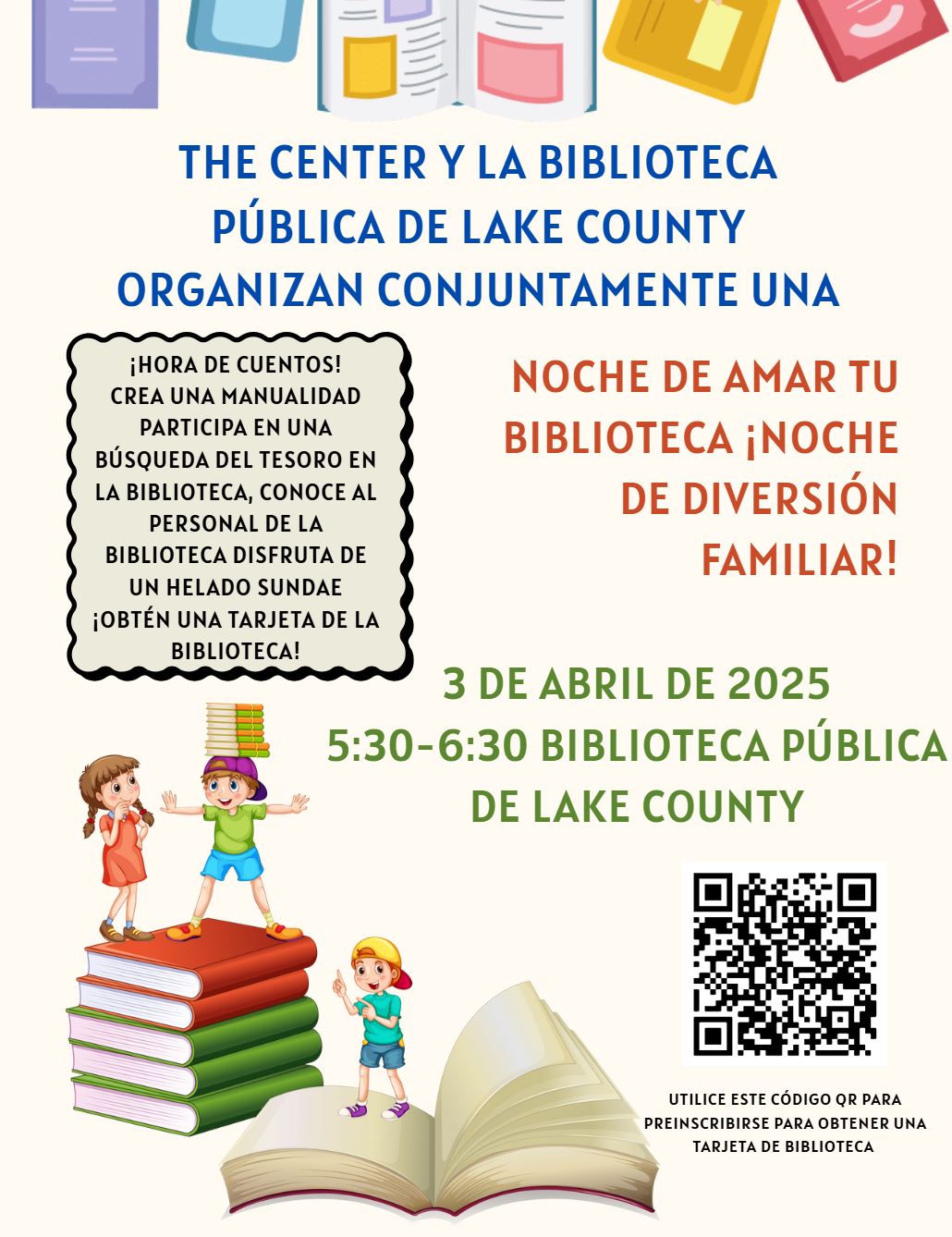 THE CENTER Y LA BIBLIOTECA PÚBLICA DE LAKE COUNTY ORGANIZAN CONJUNTAMENTE UNA

¡HORA DE CUENTOS!
CREA UNA MANUALIDAD
PARTICIPA EN UNA BÚSQUEDA DEL TESORO EN LA BIBLIOTECA, CONOCE AL PERSONAL DE LA BIBLIOTECA DISFRUTA DE UN HELADO SUNDAE
¡OBTÉN UNA TARJETA DE LA BIBLIOTECA!

NOCHE DE AMAR TU BIBLIOTECA ¡NOCHE DE DIVERSIÓN FAMILIAR!

3 DE ABRIL DE 2025
5:30-6:30 BIBLIOTECA PÚBLICA DE LAKE COUNTY

UTILICE ESTE CÓDIGO QR PARA PREINSCRIBIRSE PARA OBTENER UNA TARJETA DE BIBLIOTECA